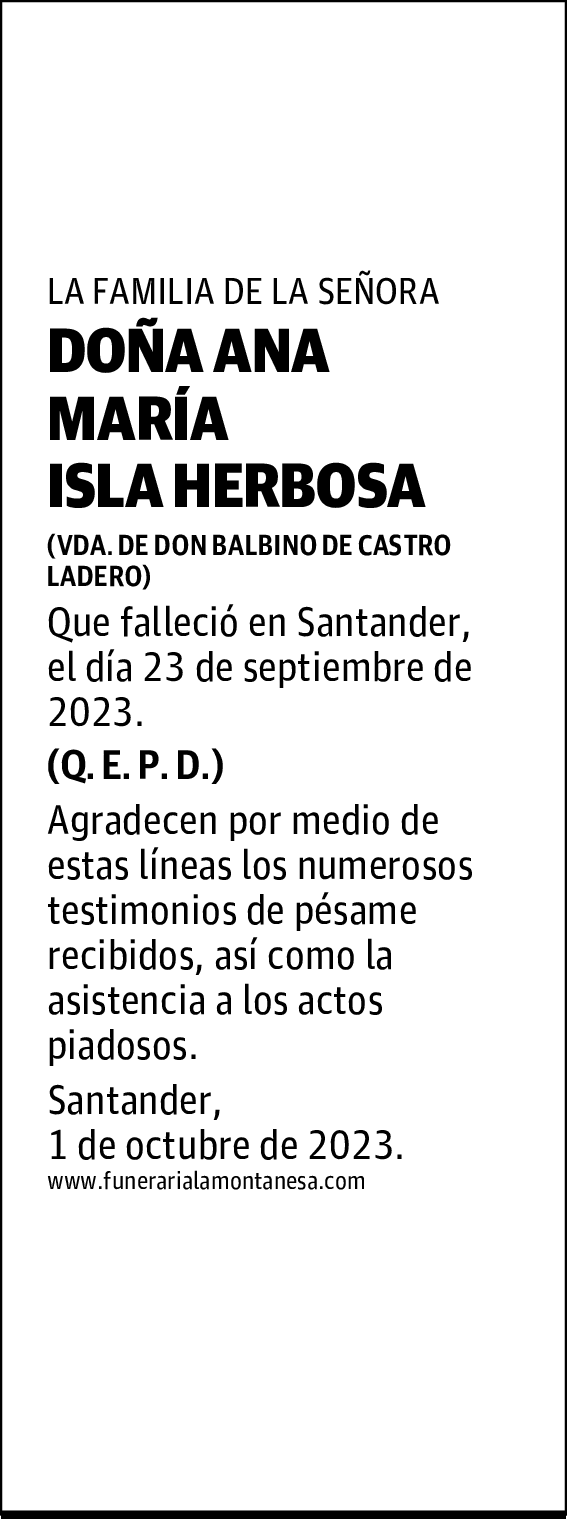 LA FAMILIA DE LA SEÑORA

DOÑA ANA MARÍA ISLA HERBOSA

(VDA. DE DON BALBINO DE CASTRO LADERO)

Que falleció en Santander, el día 23 de septiembre de 2023.

(Q. E. P. D.)

Agradecen por medio de estas líneas los numerosos testimonios de pésame recibidos, así como la asistencia a los actos piadosos.

Santander,
1 de octubre de 2023.

www.funerarialamontanesa.com